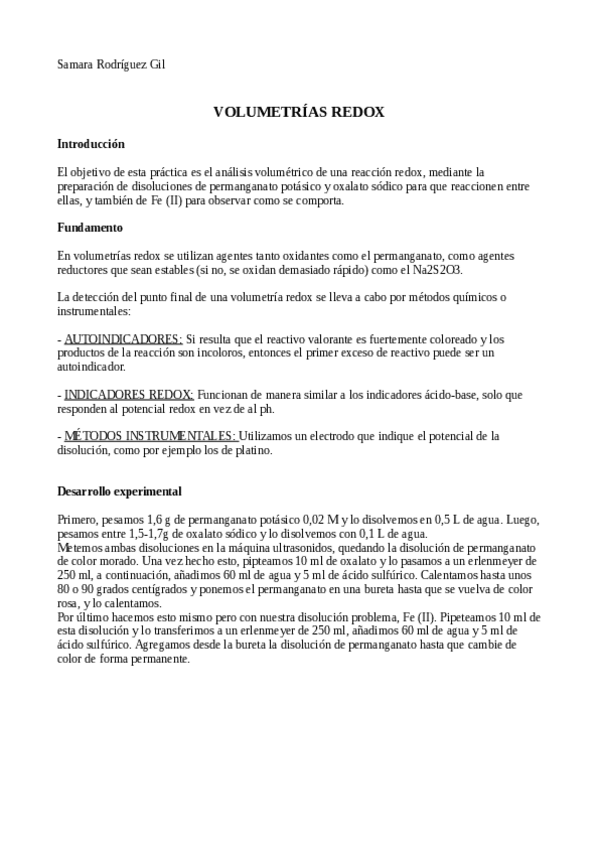 Samara Rodríguez Gil

VOLUMETRÍAS REDOX

Introducción

El objetivo de esta práctica es el análisis volumétrico de una reacción redox, mediante la preparación de disoluciones de permanganato potásico y oxalato sódico para que reaccionen entre ellas, y también de Fe (II) para observar como se comporta.

Fundamento

En volumetrías redox se utilizan agentes tanto oxidantes como el permanganato, como agentes reductores que sean estables (si no, se oxidan demasiado rápido) como el Na2S2O3.

La detección del punto final de una volumetría redox se lleva a cabo por métodos químicos o instrumentales:

- AUTOINDICADORES: Si resulta que el reactivo valorante es fuertemente coloreado y los productos de la reacción son incoloros, entonces el primer exceso de reactivo puede ser un autoindicador.

- INDICADORES REDOX: Funcionan de manera similar a los indicadores ácido-base, solo que responden al potencial redox en vez de al ph.

- MÉTODOS INSTRUMENTALES: Utilizamos un electrodo que indique el potencial de la disolución, como por ejemplo los de platino.

Desarrollo experimental

Primero, pesamos 1,6 g de permanganato potásico 0,02 M y lo disolvemos en 0,5 L de agua. Luego, pesamos entre 1,5-1,7g de oxalato sódico y lo disolvemos con 0,1 L de agua.
Metemos ambas disoluciones en la máquina ultrasonidos, quedando la disolución de permanganato de color morado. Una vez hecho esto, pipteamos 10 ml de oxalato y lo pasamos a un erlenmeyer de 250 ml, a continuación, añadimos 60 ml de agua y 5 ml de ácido sulfúrico. Calentamos hasta unos 80 o 90 grados centígrados y ponemos el permanganato en una bureta hasta que se vuelva de color rosa, y lo calentamos.
Por último hacemos esto mismo pero con nuestra disolución problema, Fe (II). Pipeteamos 10 ml de esta disolución y lo transferimos a un erlenmeyer de 250 ml, añadimos 60 ml de agua y 5 ml de ácido sulfúrico. Agregamos desde la bureta la disolución de permanganato hasta que cambie de color de forma permanente.